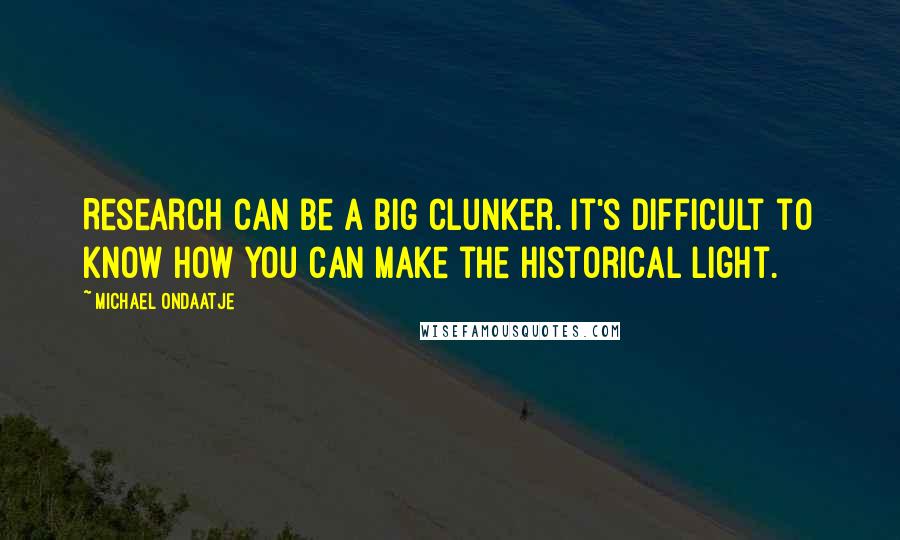 RESEARCH CAN BE A BIG CLUNKER. IT'S DIFFICULT TO KNOW HOW YOU CAN MAKE THE HISTORICAL LIGHT.

~MICHAEL ONDAATJE

WISEFAMOUSQUOTES.COM